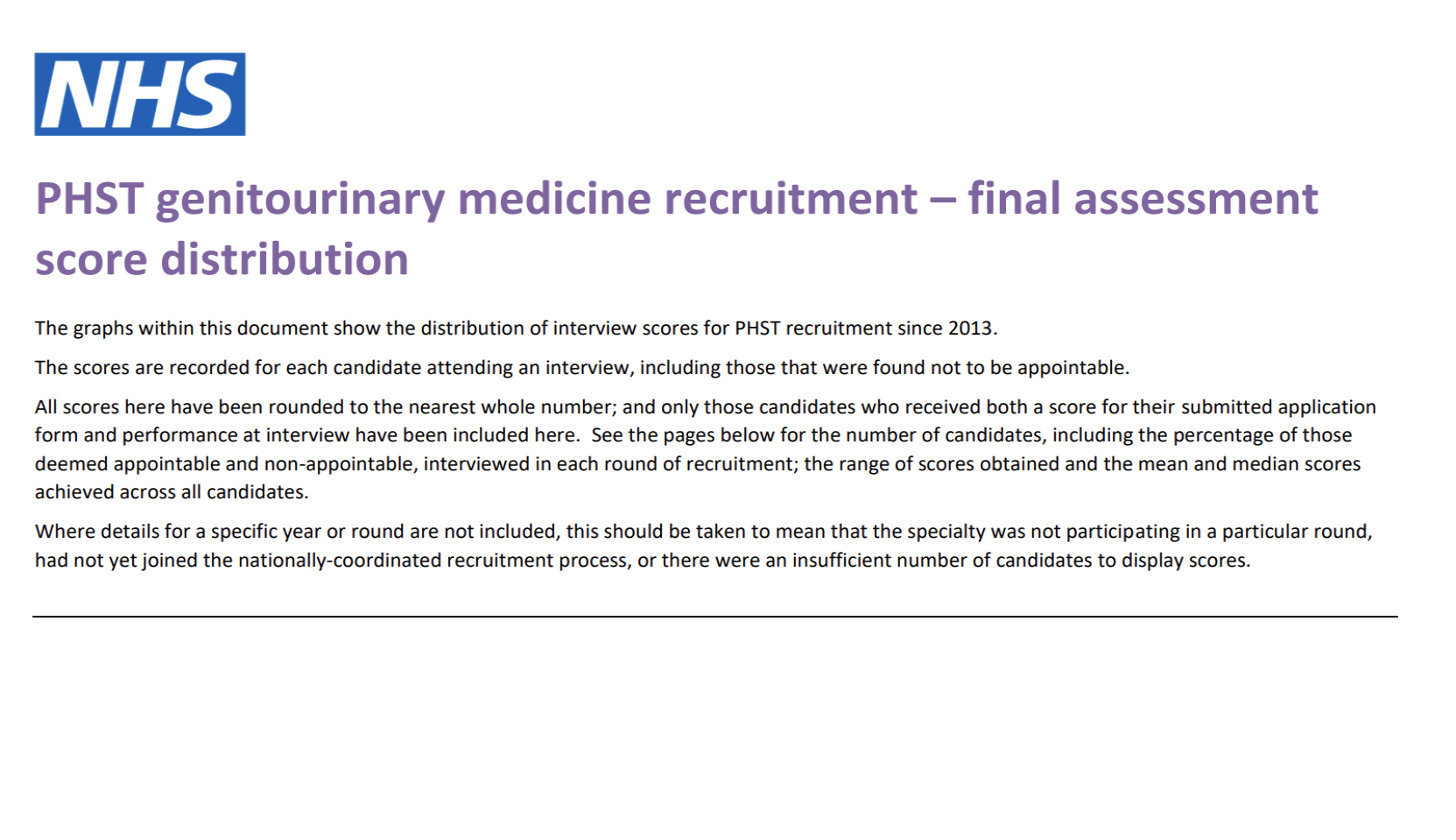 NHS

PHST genitourinary medicine recruitment – final assessment score distribution

The graphs within this document show the distribution of interview scores for PHST recruitment since 2013.

The scores are recorded for each candidate attending an interview, including those that were found not to be appointable.

All scores here have been rounded to the nearest whole number; and only those candidates who received both a score for their submitted application form and performance at interview have been included here. See the pages below for the number of candidates, including the percentage of those deemed appointable and non-appointable, interviewed in each round of recruitment; the range of scores obtained and the mean and median scores achieved across all candidates.

Where details for a specific year or round are not included, this should be taken to mean that the specialty was not participating in a particular round, had not yet joined the nationally-coordinated recruitment process, or there were an insufficient number of candidates to display scores.